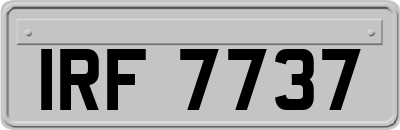 IRF 7737